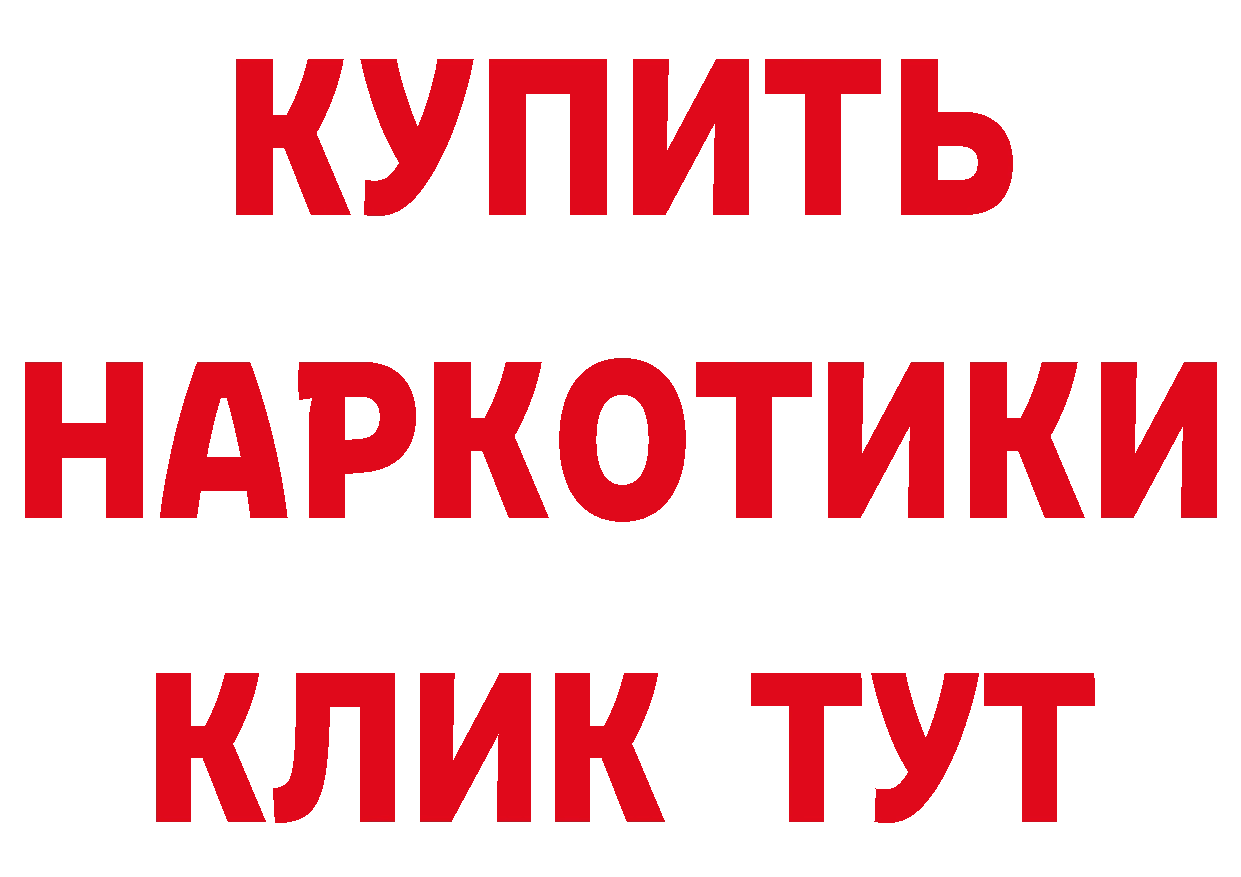 КУПИТЬ

НАРКОТИКИ

КЛИК ТУТ